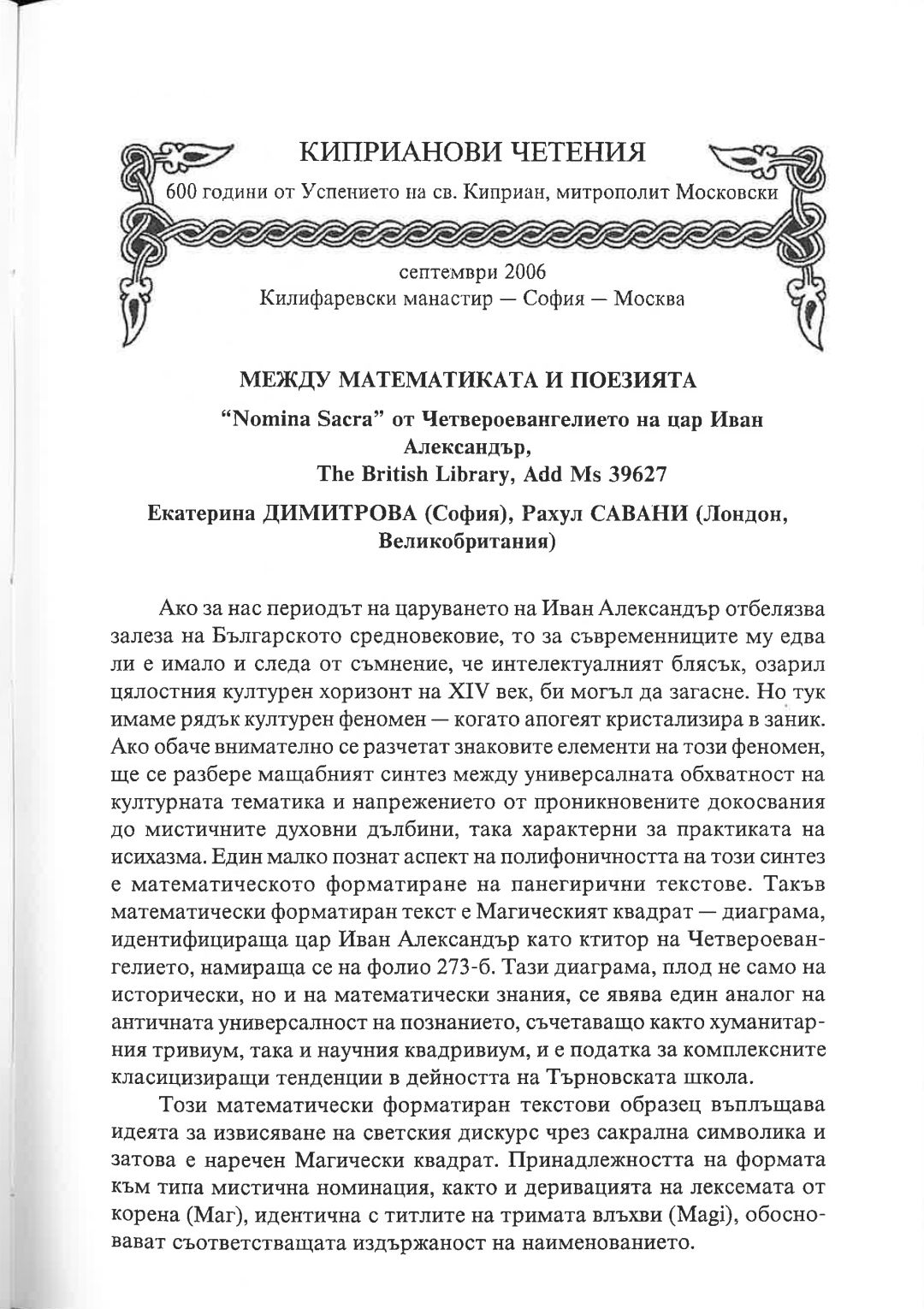 КИПРИАНОВИ ЧЕТЕНИЯ
600 години от Успението на св. Киприан, митрополит Московски

септември 2006
Килифаревски манастир — София — Москва

МЕЖДУ МАТЕМАТИКАТА И ПОЕЗИЯТА

"Nomina Sacra" от Четвероевангелието на цар Иван Александър,
The British Library, Add Ms 39627

Екатерина ДИМИТРОВА (София), Рахул САВАНИ (Лондон, Великобритания)

Ако за нас периодът на царуването на Иван Александър отбелязва залеза на Българското средновековие, то за съвременниците му едва ли е имало и следа от съмнение, че интелектуалният блясък, озарил цялостния културен хоризонт на XIV век, би могъл да загасне. Но тук имаме рядък културен феномен — когато апогеят кристализира в заник. Ако обаче внимателно се разчетат знаковите елементи на този феномен, ще се разбере мащабният синтез между универсалната обхватност на културната тематика и напрежението от проникновените докосвания до мистичните духовни дълбини, така характерни за практиката на исихазма. Един малко познат аспект на полифоничността на този синтез е математическото форматиране на панегирични текстове. Такъв математически форматиран текст е Магическият квадрат — диаграма, идентифицираща цар Иван Александър като ктитор на Четвероевангелието, намираща се на фолио 273-б. Тази диаграма, плод не само на исторически, но и на математически знания, се явява един аналог на античната универсалност на познанието, съчетаващо както хуманитарния тривиум, така и научния квадривиум, и е податка за комплексните класицизиращи тенденции в дейността на Търновската школа.

Този математически форматиран текстови образец въплъщава идеята за извисяване на светския дискурс чрез сакрална символика и затова е наречен Магически квадрат. Принадлежността на формата към типа мистична номинация, както и деривацията на лексемата от корена (Маг), идентична с титлите на тримата влъхви (Magi), обосновават съответстващата издържаност на наименованието.